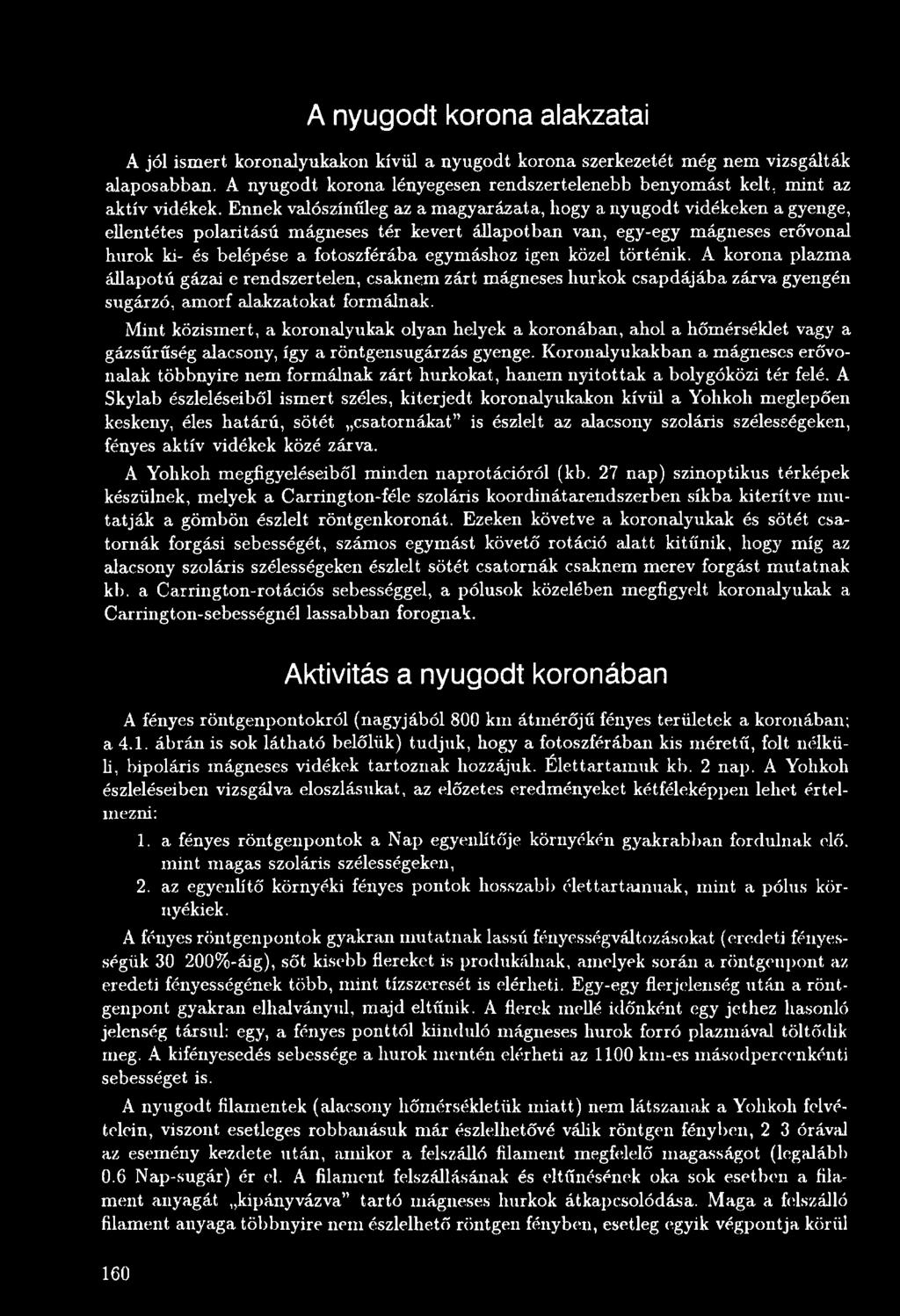 A nyugodt korona alakzatai

A jól ismert koronalyukakon kívül a nyugodt korona szerkezetét még nem vizsgálták alaposabban. A nyugodt korona lényegesen rendszertelenebb benyomást kelt, mint az aktív vidékek. Ennek valószínűleg az a magyarázata, hogy a nyugodt vidékeken a gyenge, ellentétes polaritású mágneses tér kevert állapotban van, egy-egy mágneses erővonal hurok ki- és belépése a fotoszférába egymáshoz igen közel történik. A korona plazma állapotú gázai e rendszertelen, csaknem zárt mágneses hurkok csapdájába zárva gyengén sugárzó, amorf alakzatokat formálnak.

Mint közismert, a koronalyukak olyan helyek a koronában, ahol a hőmérséklet vagy a gázsűrűség alacsony, így a röntgensugárzás gyenge. Koronalyukakban a mágneses erővonalak többnyire nem formálnak zárt hurkokat, hanem nyitottak a bolygóközi tér felé. A Skylab észleléseiből ismert széles, kiterjedt koronalyukakon kívül a Yohkoh meglepően keskeny, éles határú, sötét „csatornákat" is észlelt az alacsony szoláris szélességeken, fényes aktív vidékek közé zárva.

A Yohkoh megfigyeléseiből minden naprotációról (kb. 27 nap) szinoptikus térképek készülnek, melyek a Carrington-féle szoláris koordinátarendszerben síkba kiterítve mutatják a gömbön észlelt röntgenkoronát. Ezeken követve a koronalyukak és sötét csatornák forgási sebességét, számos egymást követő rotáció alatt kitűnik, hogy míg az alacsony szoláris szélességeken észlelt sötét csatornák csaknem merev forgást mutatnak kb. a Carrington-rotációs sebességgel, a pólusok közelében megfigyelt koronalyukak a Carrington-sebességnél lassabban forognak.

Aktivitás a nyugodt koronában

A fényes röntgenpontokról (nagyjából 800 km átmérőjű fényes területek a koronában; a 4.1. ábrán is sok látható belőlük) tudjuk, hogy a fotoszférában kis méretű, folt nélküli, bipoláris mágneses vidékek tartoznak hozzájuk. Élettartamuk kb. 2 nap. A Yohkoh észleléseiben vizsgálva eloszlásukat, az előzetes eredményeket kétféleképpen lehet értelmezni:

1. a fényes röntgenpontok a Nap egyenlítője környékén gyakrabban fordulnak elő, mint magas szoláris szélességeken,
2. az egyenlítő környéki fényes pontok hosszabb élettartamuak, mint a pólus környékiek.

A fényes röntgenpontok gyakran mutatnak lassú fényességváltozásokat (eredeti fényességük 30 200%-áig), sőt kisebb flereket is produkálnak, amelyek során a röntgenpont az eredeti fényességének több, mint tízszeresét is elérheti. Egy-egy flerjelenség után a röntgenpont gyakran elhalványul, majd eltűnik. A flerek mellé időnként egy jethez hasonló jelenség társul: egy, a fényes ponttól kiinduló mágneses hurok forró plazmával töltődik meg. A kifényesedés sebessége a hurok mentén elérheti az 1100 km-es másodpercenkénti sebességet is.

A nyugodt filamentek (alacsony hőmérsékletük miatt) nem látszanak a Yohkoh felvételein, viszont esetleges robbanásuk már észlelhetővé válik röntgen fényben, 2 3 órával az esemény kezdete után, amikor a felszálló filament megfelelő magasságot (legalább 0.6 Nap-sugár) ér el. A filament felszállásának és eltűnésének oka sok esetben a filament anyagát „kipányvázva" tartó mágneses hurkok átkapcsolódása. Maga a felszálló filament anyaga többnyire nem észlelhető röntgen fényben, esetleg egyik végpontja körül

160